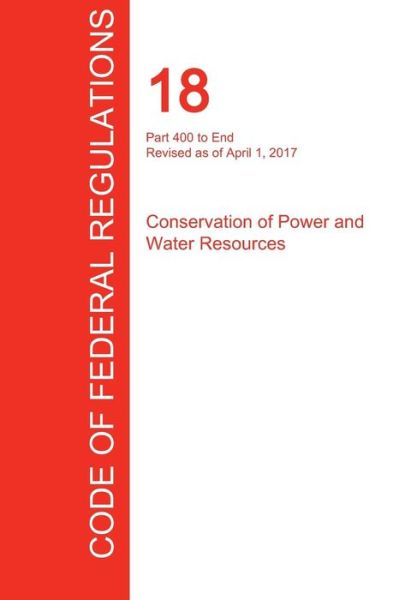 CODE OF FEDERAL REGULATIONS

18

Part 400 to End
Revised as of April 1, 2017

Conservation of Power and Water Resources